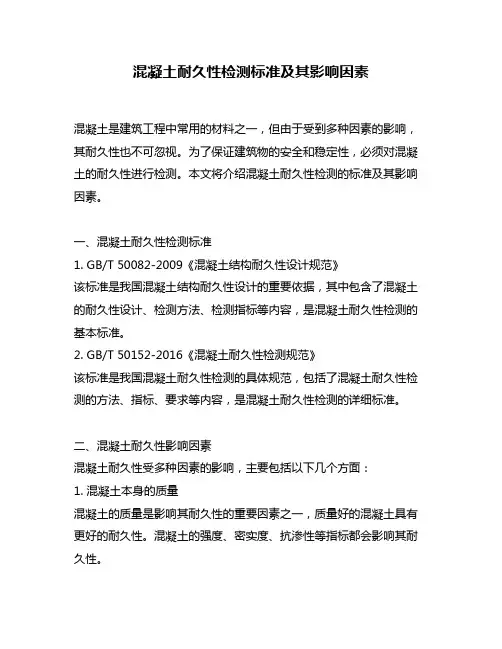 混凝土耐久性检测标准及其影响因素

混凝土是建筑工程中常用的材料之一，但由于受到多种因素的影响，其耐久性也不可忽视。为了保证建筑物的安全和稳定性，必须对混凝土的耐久性进行检测。本文将介绍混凝土耐久性检测的标准及其影响因素。

一、混凝土耐久性检测标准
1. GB/T 50082-2009《混凝土结构耐久性设计规范》
该标准是我国混凝土结构耐久性设计的重要依据，其中包含了混凝土的耐久性设计、检测方法、检测指标等内容，是混凝土耐久性检测的基本标准。
2. GB/T 50152-2016《混凝土耐久性检测规范》
该标准是我国混凝土耐久性检测的具体规范，包括了混凝土耐久性检测的方法、指标、要求等内容，是混凝土耐久性检测的详细标准。

二、混凝土耐久性影响因素
混凝土耐久性受多种因素的影响，主要包括以下几个方面：
1. 混凝土本身的质量
混凝土的质量是影响其耐久性的重要因素之一，质量好的混凝土具有更好的耐久性。混凝土的强度、密实度、抗渗性等指标都会影响其耐久性。